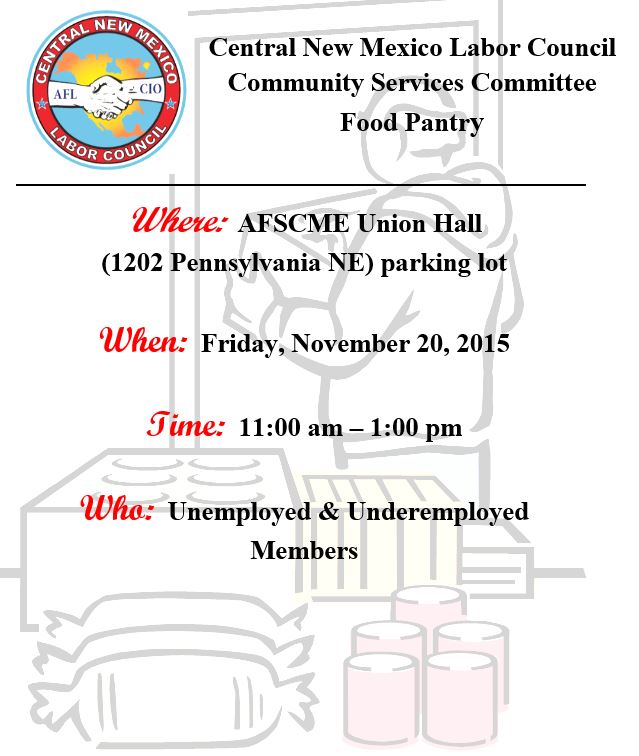 CENTRAL NEW MEXICO
AFL CIO
LABOR COUNCIL

Central New Mexico Labor Council
Community Services Committee
Food Pantry

Where: AFSCME Union Hall
(1202 Pennsylvania NE) parking lot

When: Friday, November 20, 2015

Time: 11:00 am – 1:00 pm

Who: Unemployed & Underemployed
Members